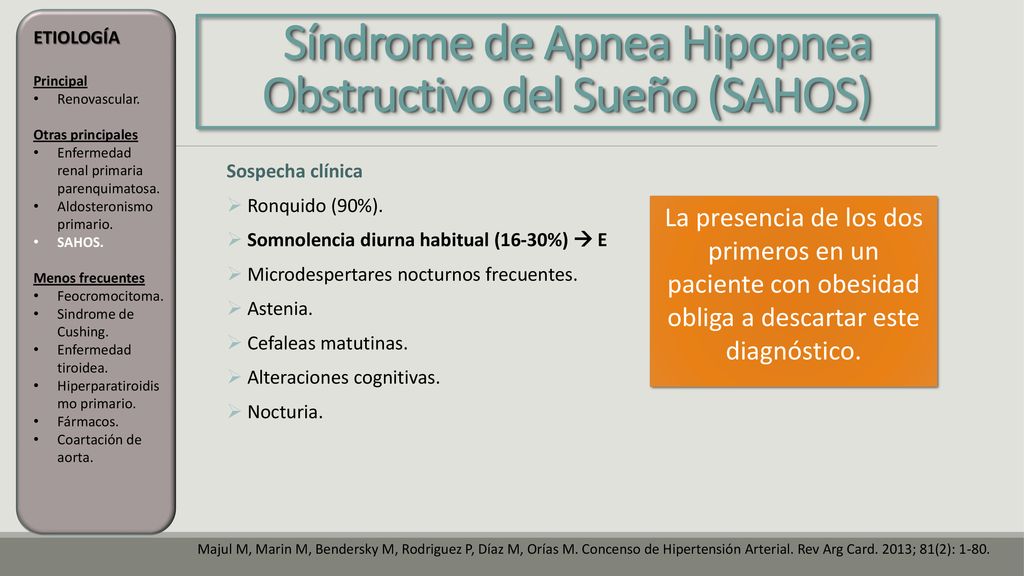 ETIOLOGÍA

Principal
• Renovascular.

Otras principales
• Enfermedad renal primaria parenquimatosa.
• Aldosteronismo primario.
• SAHOS.

Menos frecuentes
• Feocromocitoma.
• Sindrome de Cushing.
• Enfermedad tiroidea.
• Hiperparatiroidismo primario.
• Fármacos.
• Coartación de aorta.

Síndrome de Apnea Hipopnea Obstructivo del Sueño (SAHOS)

Sospecha clínica
➢ Ronquido (90%).
➢ Somnolencia diurna habitual (16-30%) → E
➢ Microdespertares nocturnos frecuentes.
➢ Astenia.
➢ Cefaleas matutinas.
➢ Alteraciones cognitivas.
➢ Nocturia.

La presencia de los dos primeros en un paciente con obesidad obliga a descartar este diagnóstico.

Majul M, Marin M, Bendersky M, Rodriguez P, Díaz M, Orías M. Concenso de Hipertensión Arterial. Rev Arg Card. 2013; 81(2): 1-80.